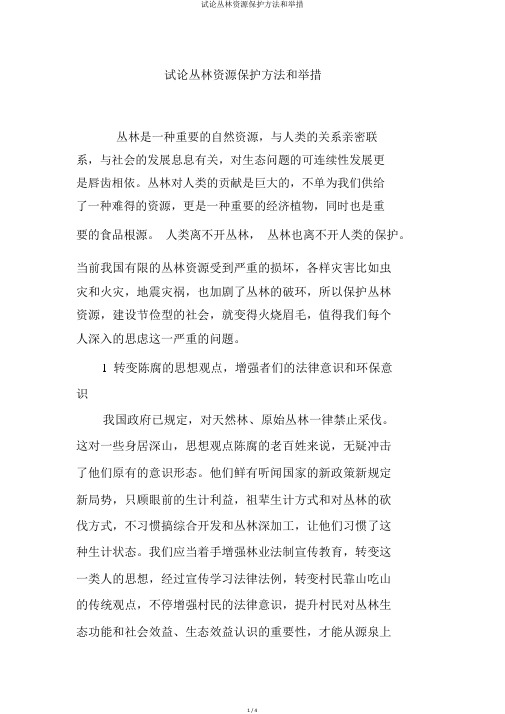 试论丛林资源保护方法和举措

试论丛林资源保护方法和举措

丛林是一种重要的自然资源，与人类的关系亲密联系，与社会的发展息息有关，对生态问题的可连续性发展更是唇齿相依。丛林对人类的贡献是巨大的，不单为我们供给了一种难得的资源，更是一种重要的经济植物，同时也是重要的食品根源。 人类离不开丛林， 丛林也离不开人类的保护。

当前我国有限的丛林资源受到严重的损坏，各样灾害比如虫灾和火灾，地震灾祸，也加剧了丛林的破坏，所以保护丛林资源，建设节俭型的社会，就变得火烧眉毛，值得我们每个人深入的思虑这一严重的问题。

1 转变陈腐的思想观点，增强者们的法律意识和环保意识

我国政府已规定，对天然林、原始丛林一律禁止采伐。这对一些身居深山，思想观点陈腐的老百姓来说，无疑冲击了他们原有的意识形态。他们鲜有听闻国家的新政策新规定新局势，只顾眼前的生计利益，祖辈生计方式和对丛林的砍伐方式，不习惯搞综合开发和丛林深加工，让他们习惯了这种生计状态。我们应当着手增强林业法制宣传教育，转变这一类人的思想，经过宣传学习法律法例，转变村民靠山吃山的传统观点，不停增强村民的法律意识，提升村民对丛林生态功能和社会效益、生态效益认识的重要性，才能从源泉上

1 / 4